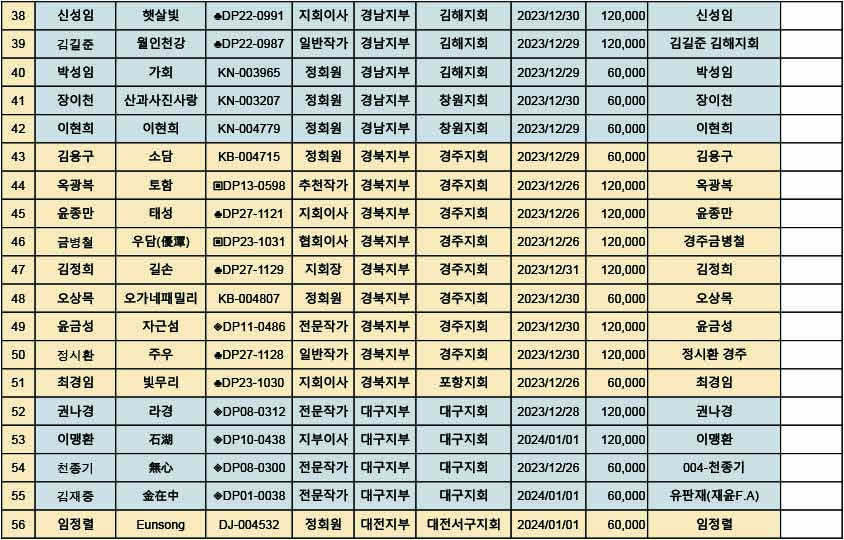 | 38 | 신성임 | 햇살빛 | ♣DP22-0991 | 지회이사 | 경남지부 | 김해지회 | 2023/12/30 | 120,000 | 신성임 | |
|---|---|---|---|---|---|---|---|---|---|---|
| 39 | 김길준 | 월인천강 | ♣DP22-0987 | 일반작가 | 경남지부 | 김해지회 | 2023/12/29 | 120,000 | 김길준 김해지회 | |
| 40 | 박성임 | 가희 | KN-003965 | 정회원 | 경남지부 | 김해지회 | 2023/12/29 | 60,000 | 박성임 | |
| 41 | 장이천 | 산과사진사랑 | KN-003207 | 정회원 | 경남지부 | 창원지회 | 2023/12/30 | 60,000 | 장이천 | |
| 42 | 이현희 | 이현희 | KN-004779 | 정회원 | 경남지부 | 창원지회 | 2023/12/29 | 60,000 | 이현희 | |
| 43 | 김용구 | 소담 | KB-004715 | 정회원 | 경북지부 | 경주지회 | 2023/12/29 | 60,000 | 김용구 | |
| 44 | 옥광복 | 토함 | ▣DP13-0598 | 추천작가 | 경북지부 | 경주지회 | 2023/12/26 | 120,000 | 옥광복 | |
| 45 | 윤종만 | 태성 | ♣DP27-1121 | 지회이사 | 경북지부 | 경주지회 | 2023/12/26 | 120,000 | 윤종만 | |
| 46 | 금병철 | 우담(優潭) | ▣DP23-1031 | 협회이사 | 경북지부 | 경주지회 | 2023/12/26 | 120,000 | 경주금병철 | |
| 47 | 김정희 | 길손 | ♣DP27-1129 | 지회장 | 경북지부 | 경주지회 | 2023/12/31 | 120,000 | 김정희 | |
| 48 | 오상목 | 오가네패밀리 | KB-004807 | 정회원 | 경북지부 | 경주지회 | 2023/12/30 | 60,000 | 오상목 | |
| 49 | 윤금성 | 자근섬 | ◈DP11-0486 | 전문작가 | 경북지부 | 경주지회 | 2023/12/30 | 120,000 | 윤금성 | |
| 50 | 정시환 | 주우 | ♣DP27-1128 | 일반작가 | 경북지부 | 경주지회 | 2023/12/30 | 120,000 | 정시환 경주 | |
| 51 | 최경임 | 빛무리 | ♣DP23-1030 | 지회이사 | 경북지부 | 포항지회 | 2023/12/26 | 60,000 | 최경임 | |
| 52 | 권나경 | 라경 | ◈DP08-0312 | 전문작가 | 대구지부 | 대구지회 | 2023/12/28 | 120,000 | 권나경 | |
| 53 | 이맹환 | 石湖 | ◈DP10-0438 | 지부이사 | 대구지부 | 대구지회 | 2024/01/01 | 120,000 | 이맹환 | |
| 54 | 천종기 | 無心 | ◈DP08-0300 | 전문작가 | 대구지부 | 대구지회 | 2023/12/26 | 60,000 | 004-천종기 | |
| 55 | 김재중 | 金在中 | ◈DP01-0038 | 전문작가 | 대구지부 | 대구지회 | 2024/01/01 | 60,000 | 유판재(재윤F.A) | |
| 56 | 임정렬 | Eunsong | DJ-004532 | 정회원 | 대전지부 | 대전서구지회 | 2024/01/01 | 60,000 | 임정렬 | |